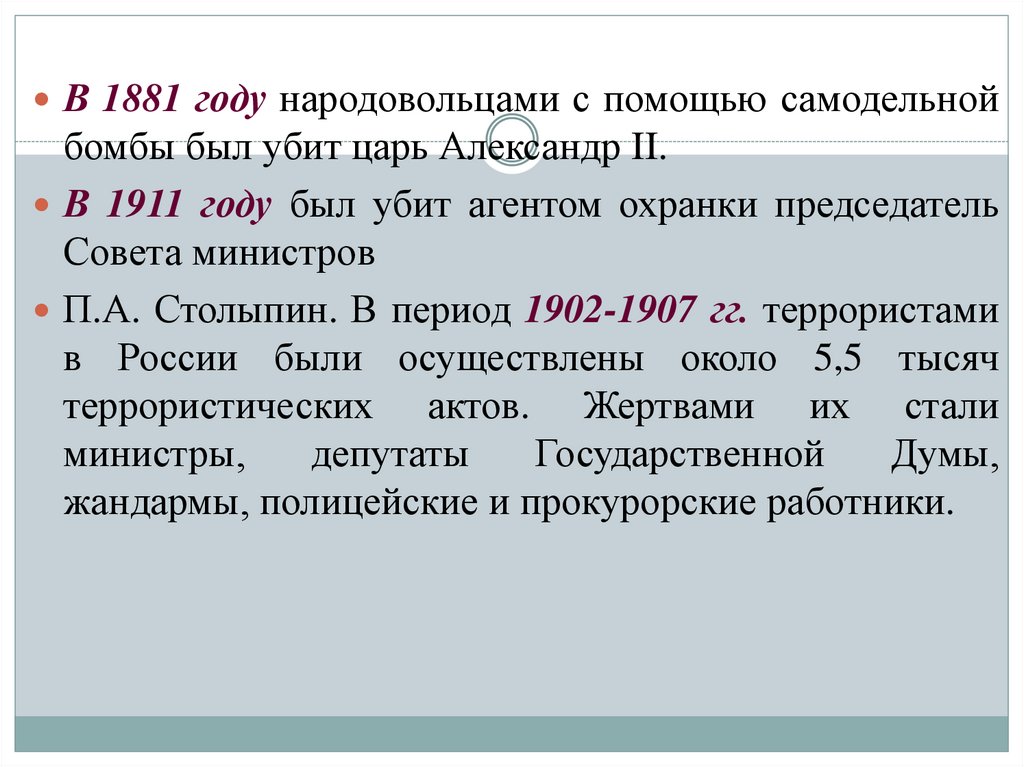 • В 1881 году народовольцами с помощью самодельной бомбы был убит царь Александр II.

• В 1911 году был убит агентом охранки председатель Совета министров

• П.А. Столыпин. В период 1902-1907 гг. террористами в России были осуществлены около 5,5 тысяч террористических актов. Жертвами их стали министры, депутаты Государственной Думы, жандармы, полицейские и прокурорские работники.